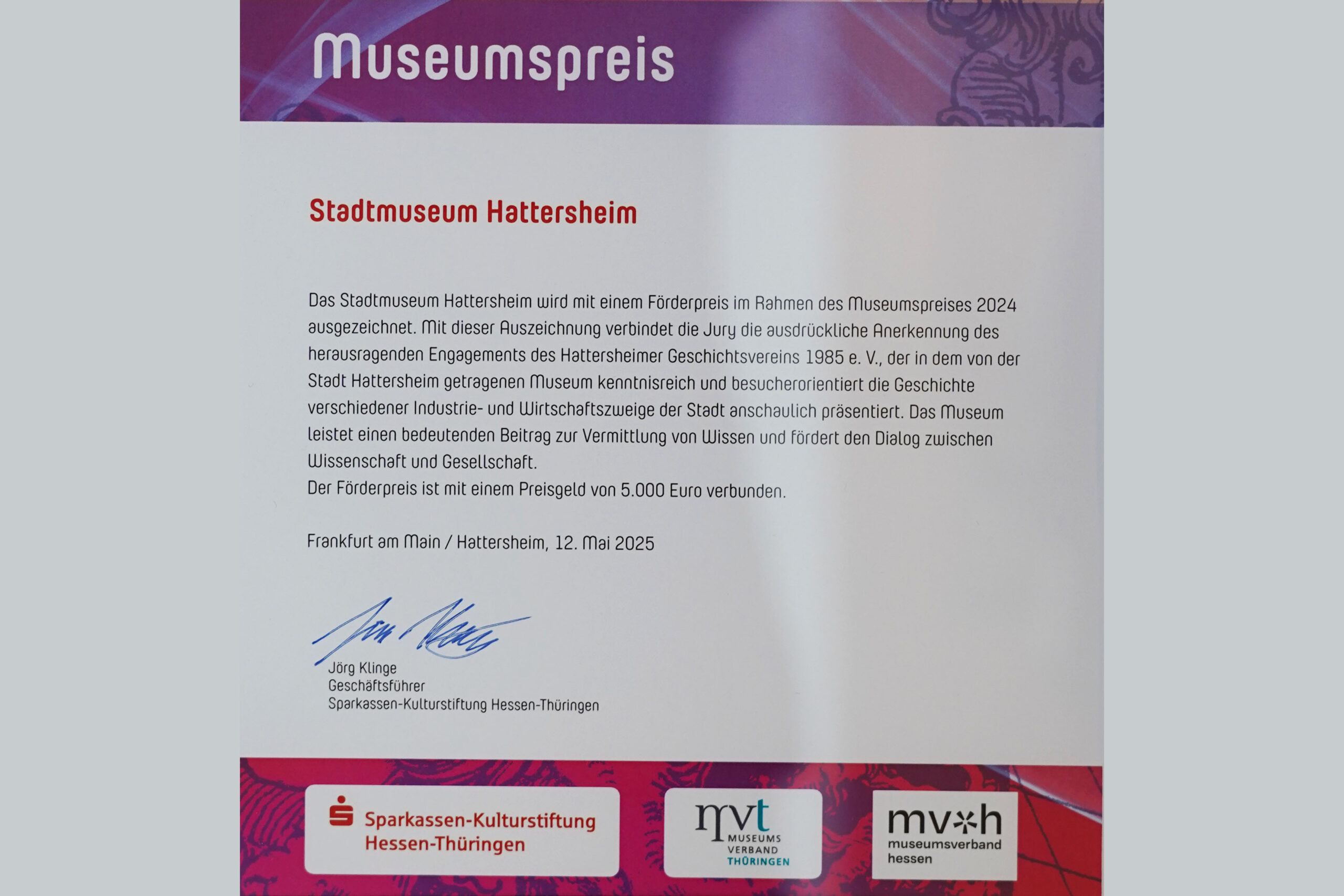 Museumspreis

Stadtmuseum Hattersheim

Das Stadtmuseum Hattersheim wird mit einem Förderpreis im Rahmen des Museumspreises 2024 ausgezeichnet. Mit dieser Auszeichnung verbindet die Jury die ausdrückliche Anerkennung des herausragenden Engagements des Hattersheimer Geschichtsvereins 1985 e. V., der in dem von der Stadt Hattersheim getragenen Museum kenntnisreich und besucherorientiert die Geschichte verschiedener Industrie- und Wirtschaftszweige der Stadt anschaulich präsentiert. Das Museum leistet einen bedeutenden Beitrag zur Vermittlung von Wissen und fördert den Dialog zwischen Wissenschaft und Gesellschaft.
Der Förderpreis ist mit einem Preisgeld von 5.000 Euro verbunden.

Frankfurt am Main / Hattersheim, 12. Mai 2025

Jörg Klinge
Geschäftsführer
Sparkassen-Kulturstiftung Hessen-Thüringen

Sparkassen-Kulturstiftung Hessen-Thüringen

mvt MUSEUMS VERBAND THÜRINGEN

mv*h museumsverband hessen